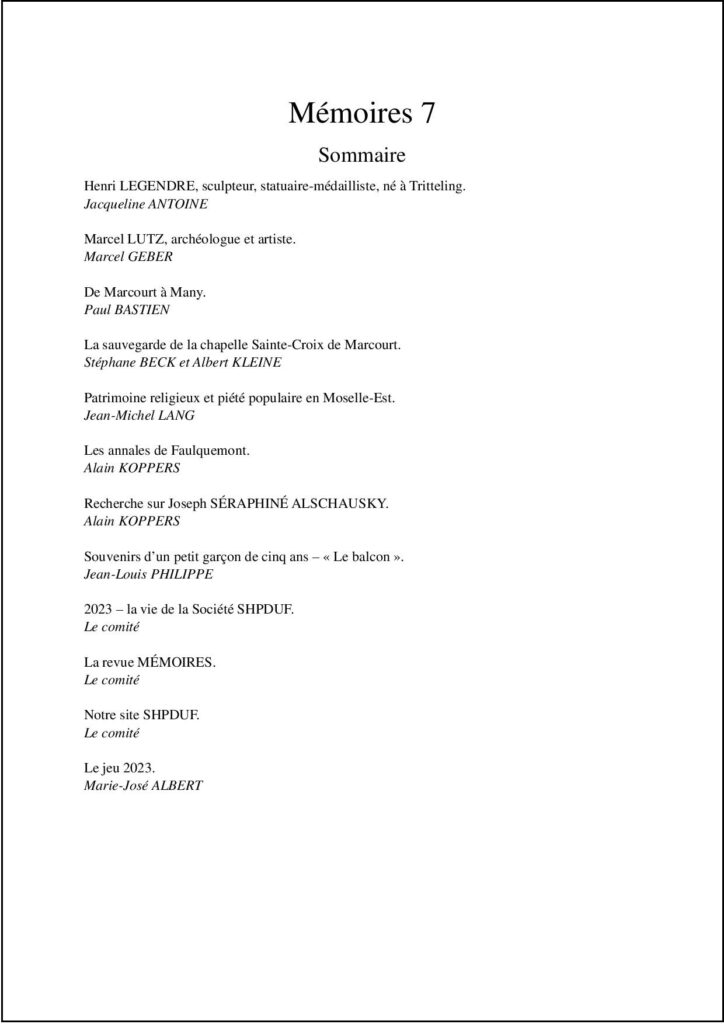 Mémoires 7

Sommaire

Henri LEGENDRE, sculpteur, statuaire-médailliste, né à Tritteling.
Jacqueline ANTOINE

Marcel LUTZ, archéologue et artiste.
Marcel GEBER

De Marcourt à Many.
Paul BASTIEN

La sauvegarde de la chapelle Sainte-Croix de Marcourt.
Stéphane BECK et Albert KLEINE

Patrimoine religieux et piété populaire en Moselle-Est.
Jean-Michel LANG

Les annales de Faulquemont.
Alain KOPPERS

Recherche sur Joseph SÉRAPHINÉ ALSCHAUSKY.
Alain KOPPERS

Souvenirs d'un petit garçon de cinq ans – « Le balcon ».
Jean-Louis PHILIPPE

2023 – la vie de la Société SHPDUF.
Le comité

La revue MÉMOIRES.
Le comité

Notre site SHPDUF.
Le comité

Le jeu 2023.
Marie-José ALBERT